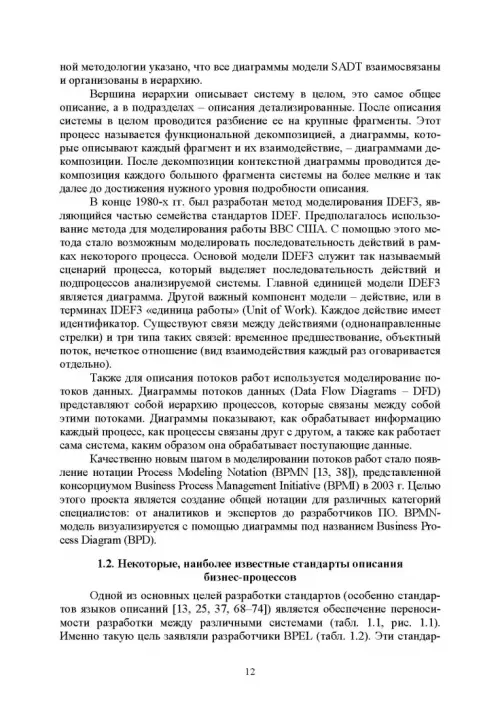 ной методологии указано, что все диаграммы модели SADT взаимосвязаны и организованы в иерархию.

Вершина иерархии описывает систему в целом, это самое общее описание, а в подразделах – описания детализированные. После описания системы в целом проводится разбиение ее на крупные фрагменты. Этот процесс называется функциональной декомпозицией, а диаграммы, которые описывают каждый фрагмент и их взаимодействие, – диаграммами декомпозиции. После декомпозиции контекстной диаграммы проводится декомпозиция каждого большого фрагмента системы на более мелкие и так далее до достижения нужного уровня подробности описания.

В конце 1980-х гг. был разработан метод моделирования IDEF3, являющийся частью семейства стандартов IDEF. Предполагалось использование метода для моделирования работы ВВС США. С помощью этого метода стало возможным моделировать последовательность действий в рамках некоторого процесса. Основой модели IDEF3 служит так называемый сценарий процесса, который выделяет последовательность действий и подпроцессов анализируемой системы. Главной единицей модели IDEF3 является диаграмма. Другой важный компонент модели – действие, или в терминах IDEF3 «единица работы» (Unit of Work). Каждое действие имеет идентификатор. Существуют связи между действиями (однонаправленные стрелки) и три типа таких связей: временное предшествование, объектный поток, нечеткое отношение (вид взаимодействия каждый раз оговаривается отдельно).

Также для описания потоков работ используется моделирование потоков данных. Диаграммы потоков данных (Data Flow Diagrams – DFD) представляют собой иерархию процессов, которые связаны между собой этими потоками. Диаграммы показывают, как обрабатывает информацию каждый процесс, как процессы связаны друг с другом, а также как работает сама система, каким образом она обрабатывает поступающие данные.

Качественно новым шагом в моделировании потоков работ стало появление нотации Process Modeling Notation (BPMN [13, 38]), представленной консорциумом Business Process Management Initiative (BPMI) в 2003 г. Целью этого проекта является создание общей нотации для различных категорий специалистов: от аналитиков и экспертов до разработчиков ПО. BPMN-модель визуализируется с помощью диаграммы под названием Business Process Diagram (BPD).

1.2. Некоторые, наиболее известные стандарты описания бизнес-процессов

Одной из основных целей разработки стандартов (особенно стандартов языков описаний [13, 25, 37, 68–74]) является обеспечение переносимости разработки между различными системами (табл. 1.1, рис. 1.1). Именно такую цель заявляли разработчики BPEL (табл. 1.2). Эти стандар-

12